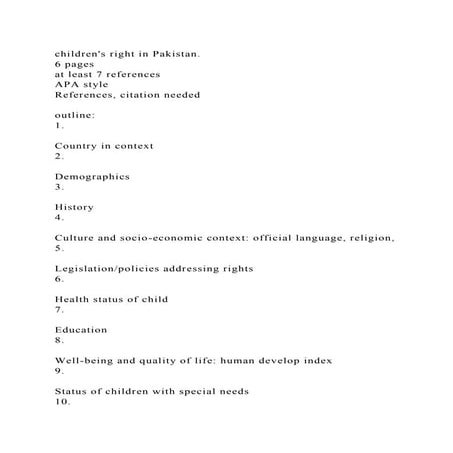 children's right in Pakistan.
6 pages
at least 7 references
APA style
References, citation needed

outline:
1.

Country in context
2.

Demographics
3.

History
4.

Culture and socio-economic context: official language, religion,
5.

Legislation/policies addressing rights
6.

Health status of child
7.

Education
8.

Well-being and quality of life: human develop index
9.

Status of children with special needs
10.